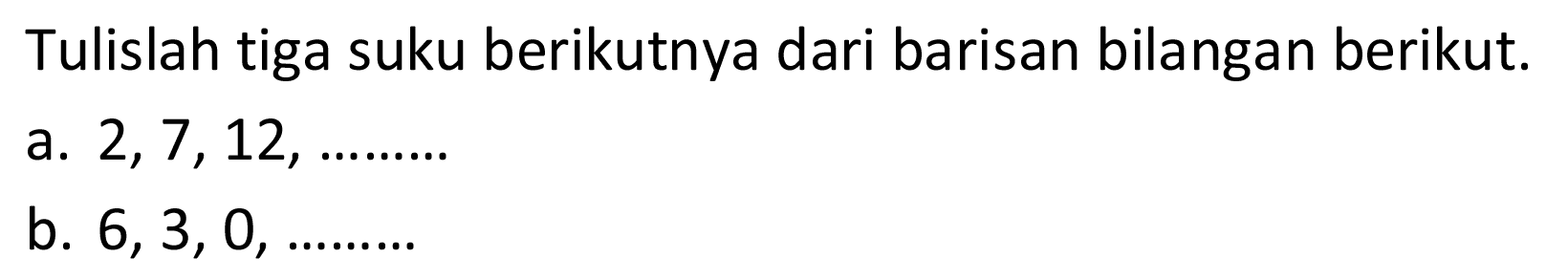 Tulislah tiga suku berikutnya dari barisan bilangan berikut.

a. 2, 7, 12, .........

b. 6, 3, 0, .........